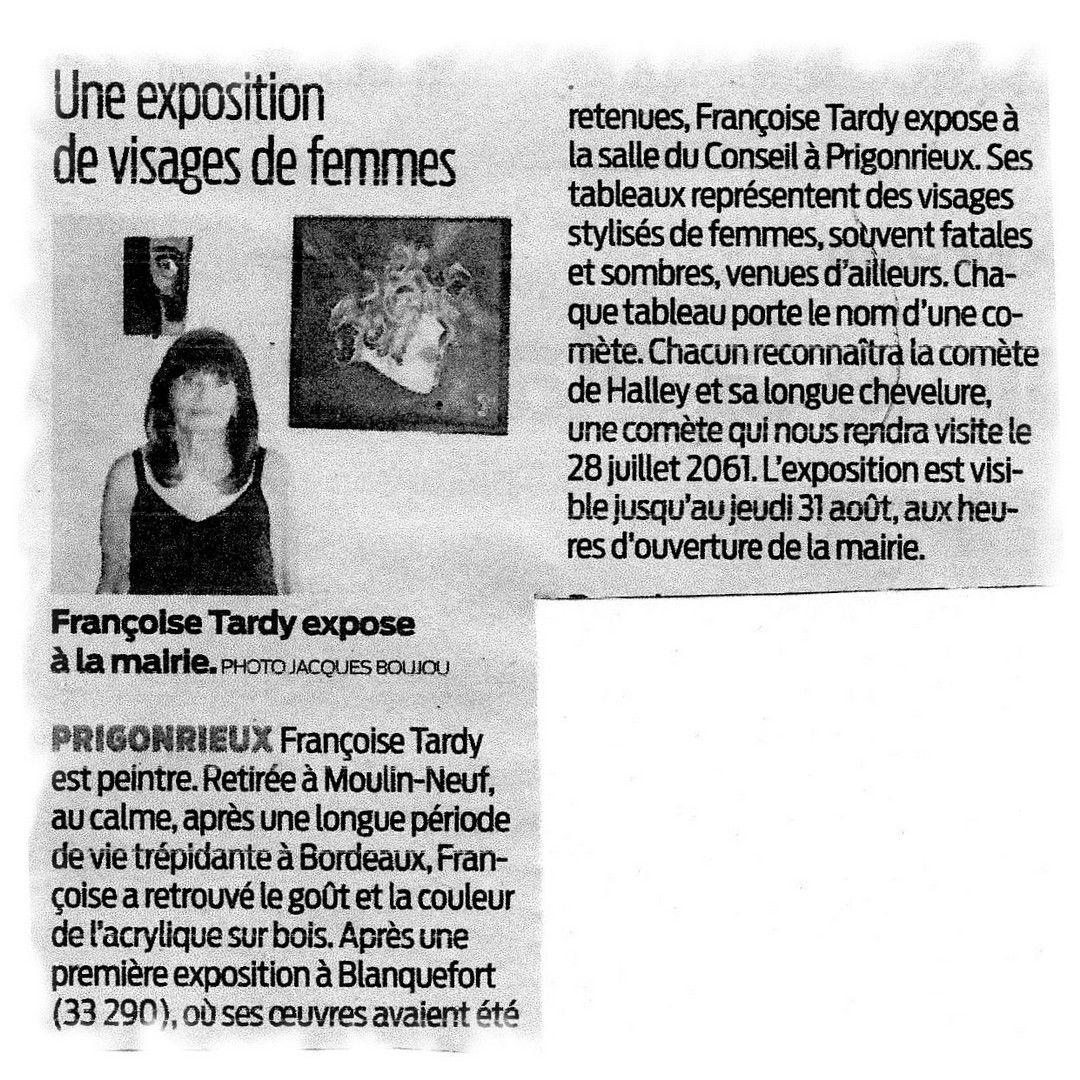 Une exposition de visages de femmes

Françoise Tardy expose à la mairie. PHOTO JACQUES BOUJOU

PRIGONRIEUX Françoise Tardy est peintre. Retirée à Moulin-Neuf, au calme, après une longue période de vie trépidante à Bordeaux, Françoise a retrouvé le goût et la couleur de l'acrylique sur bois. Après une première exposition à Blanquefort (33 290), où ses œuvres avaient été retenues, Françoise Tardy expose à la salle du Conseil à Prigonrieux. Ses tableaux représentent des visages stylisés de femmes, souvent fatales et sombres, venues d'ailleurs. Chaque tableau porte le nom d'une comète. Chacun reconnaîtra la comète de Halley et sa longue chevelure, une comète qui nous rendra visite le 28 juillet 2061. L'exposition est visible jusqu'au jeudi 31 août, aux heures d'ouverture de la mairie.